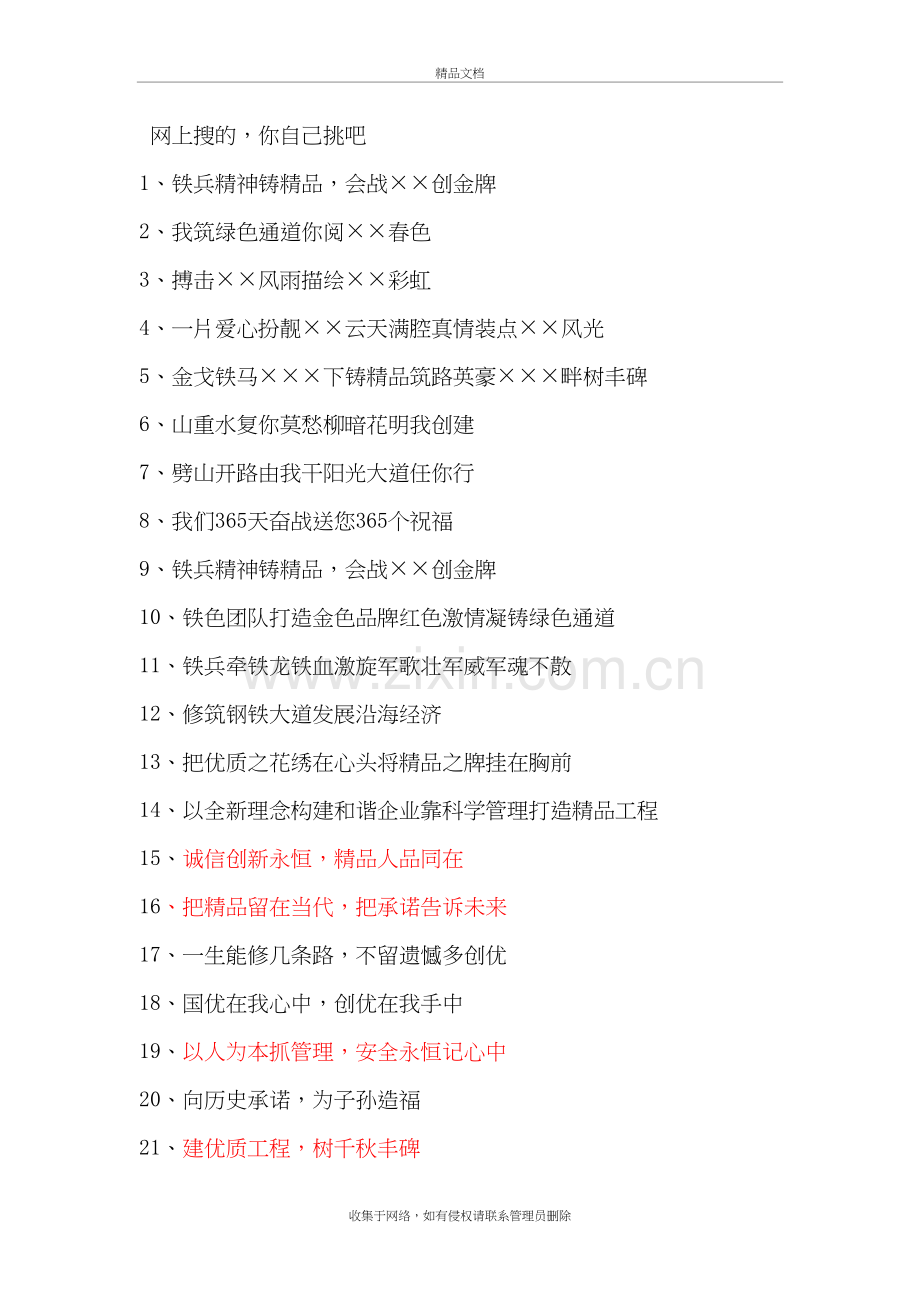 精品文档

网上搜的，你自己挑吧

1、铁兵精神铸精品，会战××创金牌

2、我筑绿色通道你阅××春色

3、搏击××风雨描绘××彩虹

4、一片爱心扮靓××云天满腔真情装点××风光

5、金戈铁马×××下铸精品筑路英豪×××畔树丰碑

6、山重水复你莫愁柳暗花明我创建

7、劈山开路由我干阳光大道任你行

8、我们365天奋战送您365个祝福

9、铁兵精神铸精品，会战××创金牌

10、铁色团队打造金色品牌红色激情凝铸绿色通道

11、铁兵牵铁龙铁血激旋军歌壮军威军魂不散

12、修筑钢铁大道发展沿海经济

13、把优质之花绣在心头将精品之牌挂在胸前

14、以全新理念构建和谐企业靠科学管理打造精品工程

15、诚信创新永恒，精品人品同在

16、把精品留在当代，把承诺告诉未来

17、一生能修几条路，不留遗憾多创优

18、国优在我心中，创优在我手中

19、以人为本抓管理，安全永恒记心中

20、向历史承诺，为子孙造福

21、建优质工程，树千秋丰碑

收集于网络，如有侵权请联系管理员删除

www.zixin.com.cn